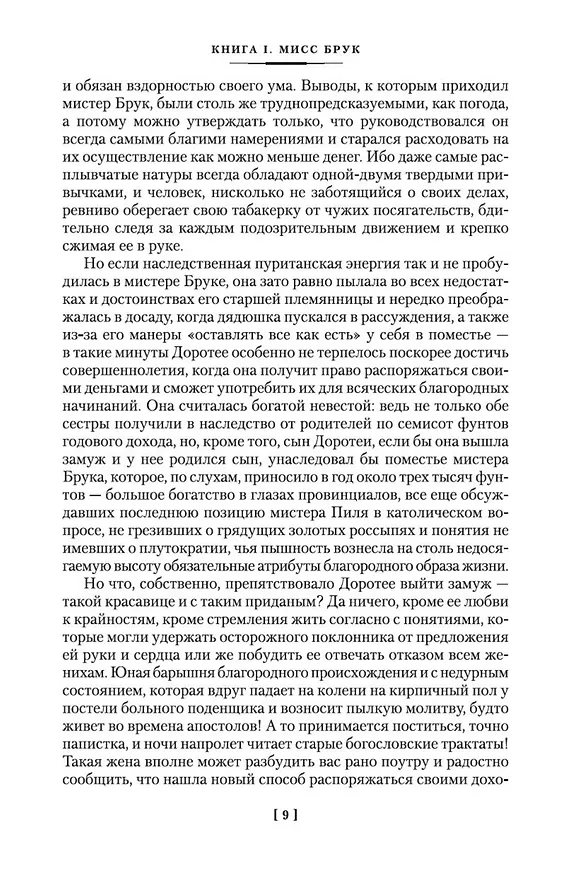 КНИГА I. МИСС БРУК

и обязан вздорностью своего ума. Выводы, к которым приходил мистер Брук, были столь же труднопредсказуемыми, как погода, а потому можно утверждать только, что руководствовался он всегда самыми благими намерениями и старался расходовать на их осуществление как можно меньше денег. Ибо даже самые расплывчатые натуры всегда обладают одной-двумя твердыми привычками, и человек, нисколько не заботящийся о своих делах, ревниво оберегает свою табакерку от чужих посягательств, бдительно следя за каждым подозрительным движением и крепко сжимая ее в руке.

Но если наследственная пуританская энергия так и не пробудилась в мистере Бруке, она зато равно пылала во всех недостатках и достоинствах его старшей племянницы и нередко преображалась в досаду, когда дядюшка пускался в рассуждения, а также из-за его манеры «оставлять все как есть» у себя в поместье — в такие минуты Доротее особенно не терпелось поскорее достичь совершеннолетия, когда она получит право распоряжаться своими деньгами и сможет употребить их для всяческих благородных начинаний. Она считалась богатой невестой: ведь не только обе сестры получили в наследство от родителей по семисот фунтов годового дохода, но, кроме того, сын Доротеи, если бы она вышла замуж и у нее родился сын, унаследовал бы поместье мистера Брука, которое, по слухам, приносило в год около трех тысяч фунтов — большое богатство в глазах провинциалов, все еще обсуждавших последнюю позицию мистера Пиля в католическом вопросе, не грезивших о грядущих золотых россыпях и понятия не имевших о плутократии, чья пышность вознесла на столь недосягаемую высоту обязательные атрибуты благородного образа жизни.

Но что, собственно, препятствовало Доротее выйти замуж — такой красавице и с таким приданым? Да ничего, кроме ее любви к крайностям, кроме стремления жить согласно с понятиями, которые могли удержать осторожного поклонника от предложения руки и сердца или же побудить ее отвечать отказом всем женихам. Юная барышня благородного происхождения и с недурным состоянием, которая вдруг падает на колени на кирпичный пол у постели больного поденщика и возносит пылкую молитву, будто живет во времена апостолов! А то принимается поститься, точно папистка, и ночи напролет читает старые богословские трактаты! Такая жена вполне может разбудить вас рано поутру и радостно сообщить, что нашла новый способ распоряжаться своими дохо-

[ 9 ]